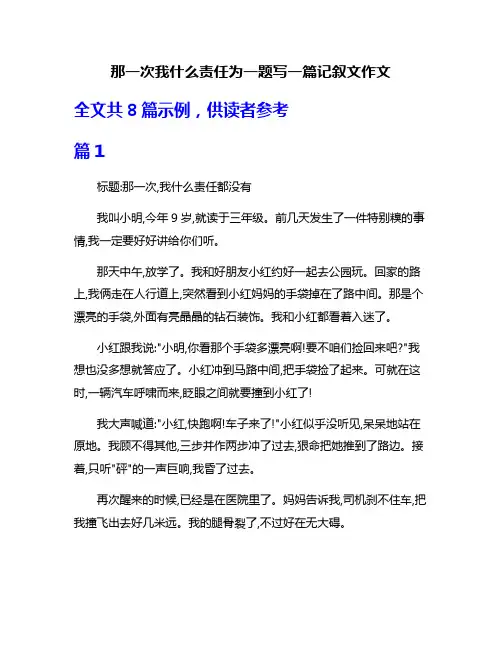 那一次我什么责任为一题写一篇记叙文作文

全文共 8 篇示例，供读者参考

篇 1

标题:那一次,我什么责任都没有

我叫小明,今年 9 岁,就读于三年级。前几天发生了一件特别糗的事情,我一定要好好讲给你们听。

那天中午,放学了。我和好朋友小红约好一起去公园玩。回家的路上,我俩走在人行道上,突然看到小红妈妈的手袋掉在了路中间。那是个漂亮的手袋,外面有亮晶晶的钻石装饰。我和小红都看着入迷了。

小红跟我说:"小明,你看那个手袋多漂亮啊!要不咱们捡回来吧?"我想也没多想就答应了。小红冲到马路中间,把手袋捡了起来。可就在这时,一辆汽车呼啸而来,眨眼之间就要撞到小红了!

我大声喊道:"小红,快跑啊!车子来了!"小红似乎没听见,呆呆地站在原地。我顾不得其他,三步并作两步冲了过去,狠命把她推到了路边。接着,只听"砰"的一声巨响,我昏了过去。

再次醒来的时候,已经是在医院里了。妈妈告诉我,司机刹不住车,把我撞飞出去好几米远。我的腿骨裂了,不过好在无大碍。